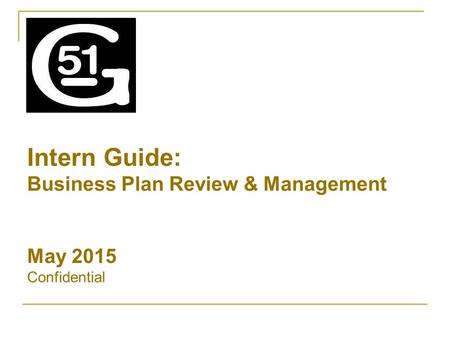 G
51

Intern Guide:
Business Plan Review & Management

May 2015
Confidential